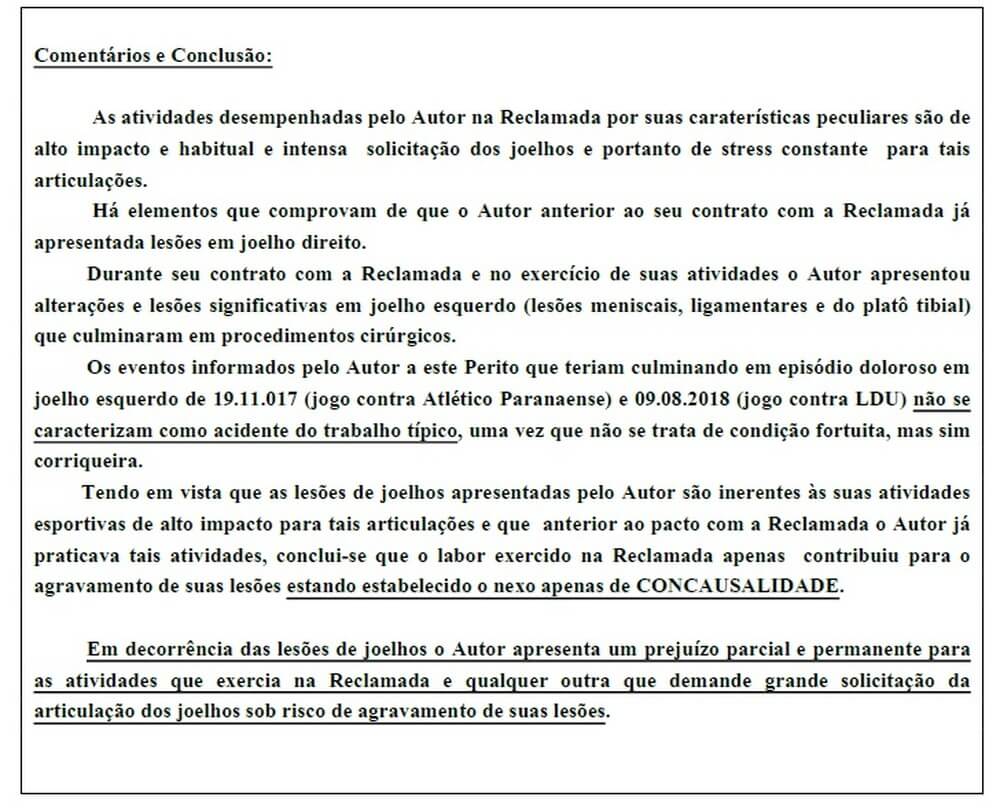 Comentários e Conclusão:

As atividades desempenhadas pelo Autor na Reclamada por suas caraterísticas peculiares são de alto impacto e habitual e intensa solicitação dos joelhos e portanto de stress constante para tais articulações.

Há elementos que comprovam de que o Autor anterior ao seu contrato com a Reclamada já apresentada lesões em joelho direito.

Durante seu contrato com a Reclamada e no exercício de suas atividades o Autor apresentou alterações e lesões significativas em joelho esquerdo (lesões meniscais, ligamentares e do platô tibial) que culminaram em procedimentos cirúrgicos.

Os eventos informados pelo Autor a este Perito que teriam culminando em episódio doloroso em joelho esquerdo de 19.11.017 (jogo contra Atlético Paranaense) e 09.08.2018 (jogo contra LDU) não se caracterizam como acidente do trabalho típico, uma vez que não se trata de condição fortuita, mas sim corriqueira.

Tendo em vista que as lesões de joelhos apresentadas pelo Autor são inerentes às suas atividades esportivas de alto impacto para tais articulações e que anterior ao pacto com a Reclamada o Autor já praticava tais atividades, conclui-se que o labor exercido na Reclamada apenas contribuiu para o agravamento de suas lesões estando estabelecido o nexo apenas de CONCAUSALIDADE.

Em decorrência das lesões de joelhos o Autor apresenta um prejuízo parcial e permanente para as atividades que exercia na Reclamada e qualquer outra que demande grande solicitação da articulação dos joelhos sob risco de agravamento de suas lesões.